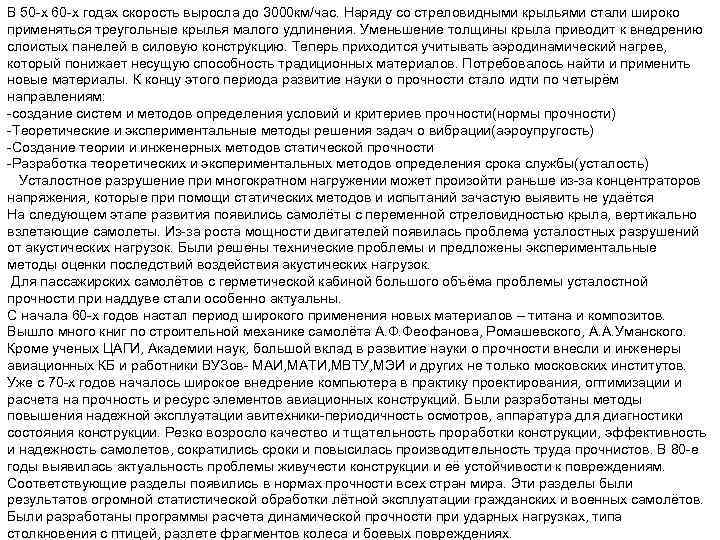 В 50-х 60-х годах скорость выросла до 3000км/час. Наряду со стреловидными крыльями стали широко применяться треугольные крылья малого удлинения. Уменьшение толщины крыла приводит к внедрению слоистых панелей в силовую конструкцию. Теперь приходится учитывать аэродинамический нагрев, который понижает несущую способность традиционных материалов. Потребовалось найти и применить новые материалы. К концу этого периода развитие науки о прочности стало идти по четырём направлениям:
-создание систем и методов определения условий и критериев прочности(нормы прочности)
-Теоретические и экспериментальные методы решения задач о вибрации(аэроупругость)
-Создание теории и инженерных методов статической прочности
-Разработка теоретических и экспериментальных методов определения срока службы(усталость)
Усталостное разрушение при многократном нагружении может произойти раньше из-за концентраторов напряжения, которые при помощи статических методов и испытаний зачастую выявить не удаётся
На следующем этапе развития появились самолёты с переменной стреловидностью крыла, вертикально взлетающие самолеты. Из-за роста мощности двигателей появилась проблема усталостных разрушений от акустических нагрузок. Были решены технические проблемы и предложены экспериментальные методы оценки последствий воздействия акустических нагрузок.
Для пассажирских самолётов с герметической кабиной большого объёма проблемы усталостной прочности при наддуве стали особенно актуальны.
С начала 60-х годов настал период широкого применения новых материалов – титана и композитов. Вышло много книг по строительной механике самолёта А.Ф.Феофанова, Ромашевского, А.А.Уманского. Кроме ученых ЦАГИ, Академии наук, большой вклад в развитие науки о прочности внесли и инженеры авиационных КБ и работники ВУЗов- МАИ,МАТИ,МВТУ,МЭИ и других не только московских институтов. Уже с 70-х годов началось широкое внедрение компьютера в практику проектирования, оптимизации и расчета на прочность и ресурс элементов авиационных конструкций. Были разработаны методы повышения надежной эксплуатации авитехники-периодичность осмотров, аппаратура для диагностики состояния конструкции. Резко возросло качество и тщательность проработки конструкции, эффективность и надежность самолетов, сократились сроки и повысилась производительность труда прочнистов. В 80-е годы выявилась актуальность проблемы живучести конструкции и её устойчивости к повреждениям. Соответствующие разделы появились в нормах прочности всех стран мира. Эти разделы были результатов огромной статистической обработки лётной эксплуатации гражданских и военных самолётов. Были разработаны программы расчета динамической прочности при ударных нагрузках, типа столкновения с птицей, разлете фрагментов колеса и боевых повреждениях.